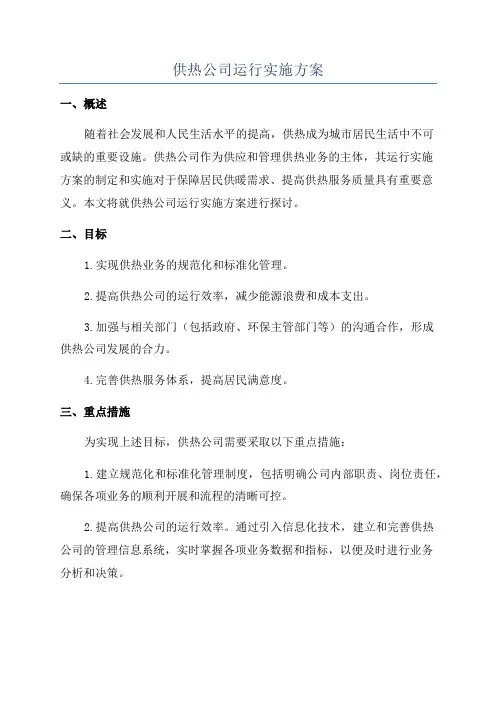 供热公司运行实施方案

一、概述

随着社会发展和人民生活水平的提高，供热成为城市居民生活中不可或缺的重要设施。供热公司作为供应和管理供热业务的主体，其运行实施方案的制定和实施对于保障居民供暖需求、提高供热服务质量具有重要意义。本文将就供热公司运行实施方案进行探讨。

二、目标

1.实现供热业务的规范化和标准化管理。

2.提高供热公司的运行效率，减少能源浪费和成本支出。

3.加强与相关部门（包括政府、环保主管部门等）的沟通合作，形成供热公司发展的合力。

4.完善供热服务体系，提高居民满意度。

三、重点措施

为实现上述目标，供热公司需要采取以下重点措施：

1.建立规范化和标准化管理制度，包括明确公司内部职责、岗位责任，确保各项业务的顺利开展和流程的清晰可控。

2.提高供热公司的运行效率。通过引入信息化技术，建立和完善供热公司的管理信息系统，实时掌握各项业务数据和指标，以便及时进行业务分析和决策。